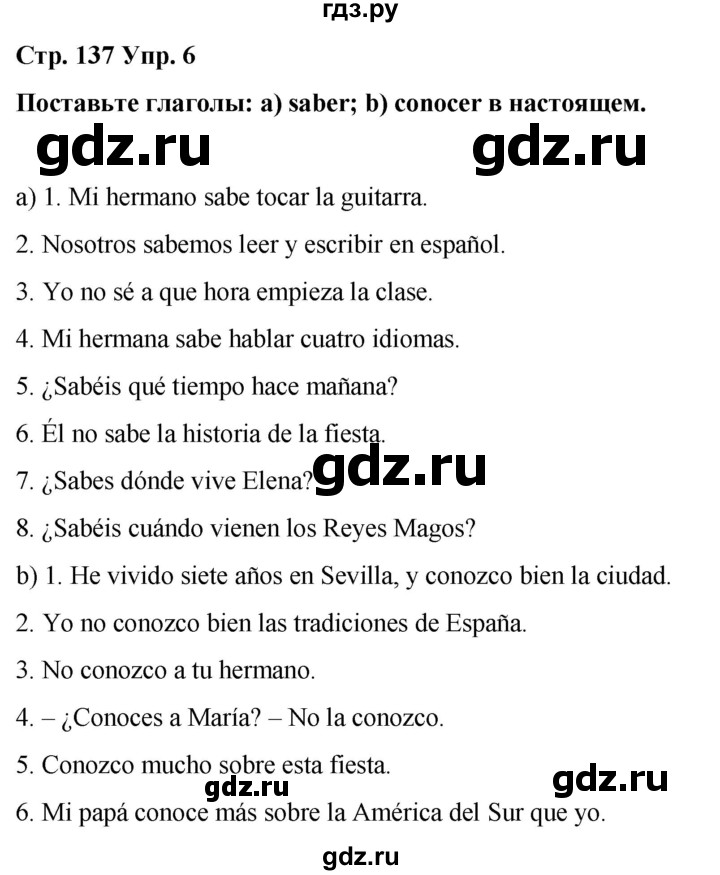 гдз.ру

Стр. 137 Упр. 6

Поставьте глаголы: a) saber; b) conocer в настоящем.

gdz.ru gdz.ru

a) 1. Mi hermano sabe tocar la guitarra.

2. Nosotros sabemos leer y escribir en español.

3. Yo no sé a que hora empieza la clase.

4. Mi hermana sabe hablar cuatro idiomas.

5. ¿Sabéis qué tiempo hace mañana?

6. Él no sabe la historia de la fiesta.

7. ¿Sabes dónde vive Elena? gdz.ru

8. ¿Sabéis cuándo vienen los Reyes Magos?

b) 1. He vivido siete años en Sevilla, y conozco bien la ciudad.

2. Yo no conozco bien las tradiciones de España.

3. No conozco a tu hermano.

4. – ¿Conoces a María? – No la conozco.

5. Conozco mucho sobre esta fiesta.

gdz.ru gdz.ru

6. Mi papá conoce más sobre la América del Sur que yo.

gdz.ru